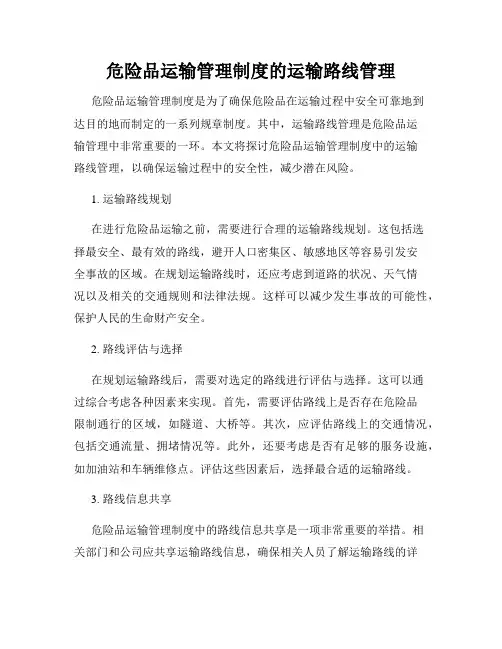 危险品运输管理制度的运输路线管理

危险品运输管理制度是为了确保危险品在运输过程中安全可靠地到达目的地而制定的一系列规章制度。其中，运输路线管理是危险品运输管理中非常重要的一环。本文将探讨危险品运输管理制度中的运输路线管理，以确保运输过程中的安全性，减少潜在风险。

1. 运输路线规划

在进行危险品运输之前，需要进行合理的运输路线规划。这包括选择最安全、最有效的路线，避开人口密集区、敏感地区等容易引发安全事故的区域。在规划运输路线时，还应考虑到道路的状况、天气情况以及相关的交通规则和法律法规。这样可以减少发生事故的可能性，保护人民的生命财产安全。

2. 路线评估与选择

在规划运输路线后，需要对选定的路线进行评估与选择。这可以通过综合考虑各种因素来实现。首先，需要评估路线上是否存在危险品限制通行的区域，如隧道、大桥等。其次，应评估路线上的交通情况，包括交通流量、拥堵情况等。此外，还要考虑是否有足够的服务设施，如加油站和车辆维修点。评估这些因素后，选择最合适的运输路线。

3. 路线信息共享

危险品运输管理制度中的路线信息共享是一项非常重要的举措。相关部门和公司应共享运输路线信息，确保相关人员了解运输路线的详